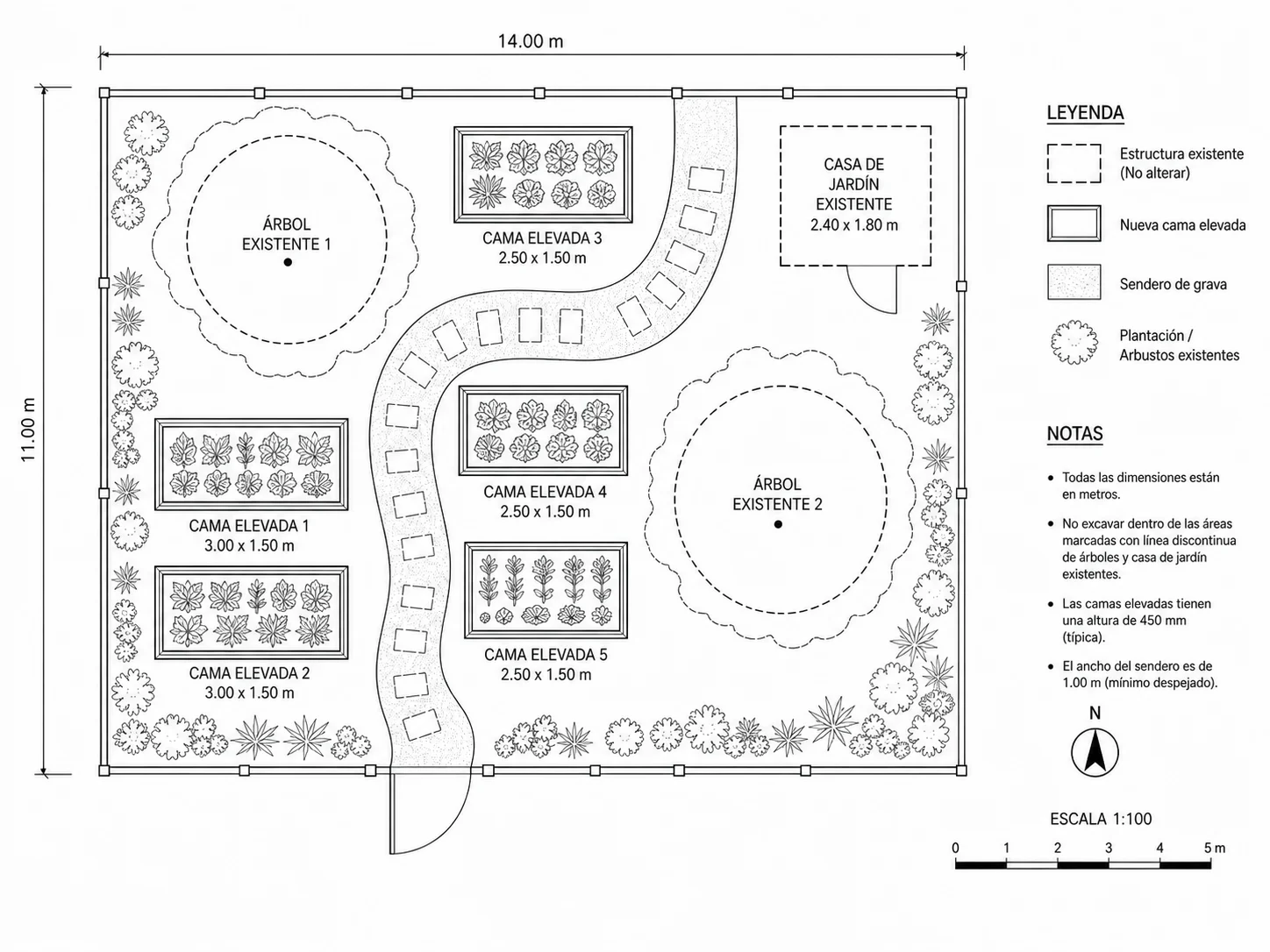 14.00 m

11.00 m

ÁRBOL
EXISTENTE 1

CAMA ELEVADA 3
2.50 x 1.50 m

CASA DE
JARDÍN
EXISTENTE
2.40 x 1.80 m

CAMA ELEVADA 1
3.00 x 1.50 m

CAMA ELEVADA 4
2.50 x 1.50 m

ÁRBOL
EXISTENTE 2

CAMA ELEVADA 2
3.00 x 1.50 m

CAMA ELEVADA 5
2.50 x 1.50 m

LEYENDA

Estructura existente
(No alterar)

Nueva cama elevada

Sendero de grava

Plantación /
Arbustos existentes

NOTAS

• Todas las dimensiones están en metros.

• No excavar dentro de las áreas marcadas con línea discontinua de árboles y casa de jardín existentes.

• Las camas elevadas tienen una altura de 450 mm (típica).

• El ancho del sendero es de 1.00 m (mínimo despejado).

N

ESCALA 1:100

0 1 2 3 4 5 m